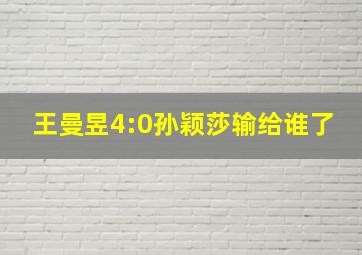 王曼昱4:0孙颖莎输给谁了